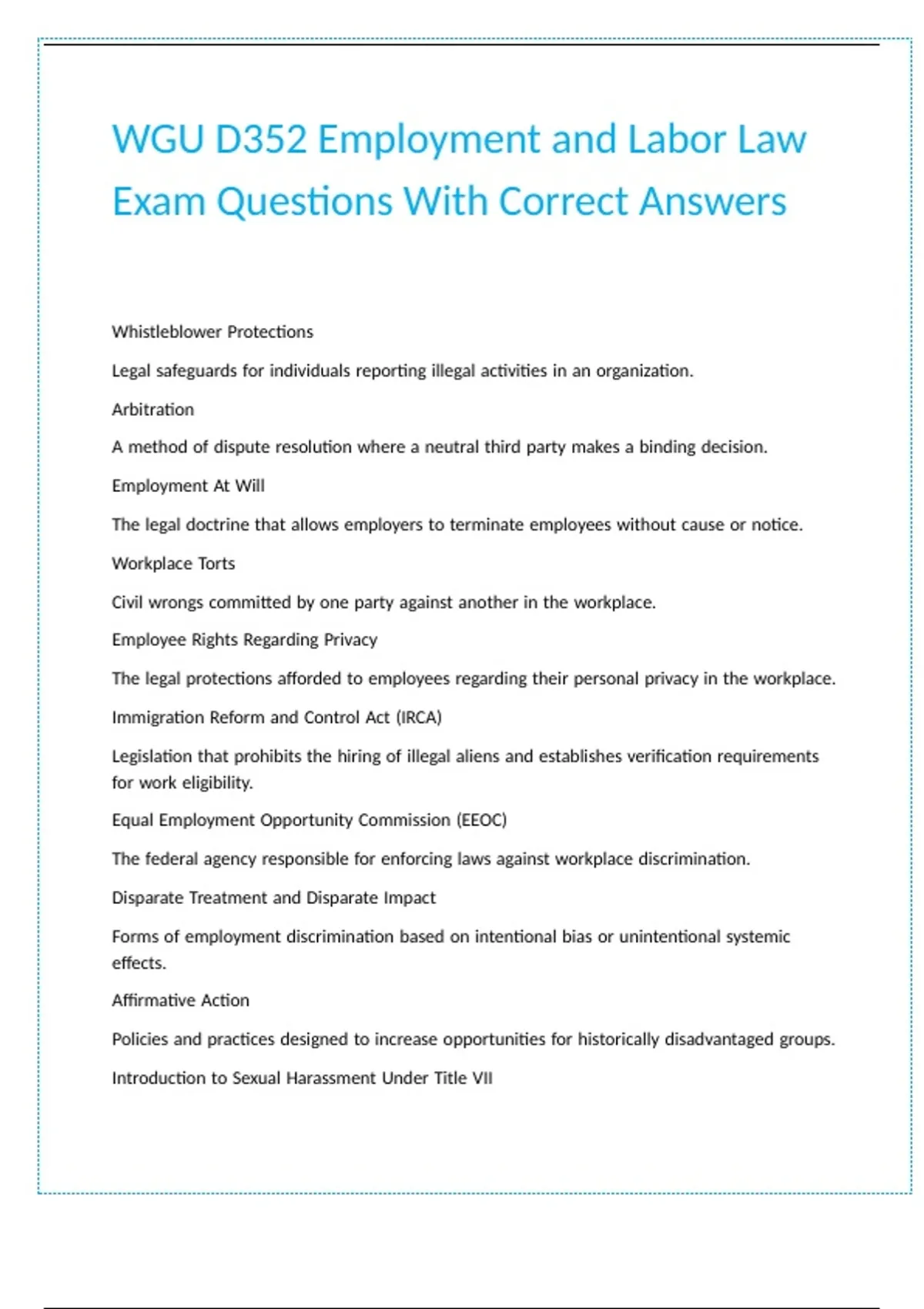 WGU D352 Employment and Labor Law Exam Questions With Correct Answers

Whistleblower Protections

Legal safeguards for individuals reporting illegal activities in an organization.

Arbitration

A method of dispute resolution where a neutral third party makes a binding decision.

Employment At Will

The legal doctrine that allows employers to terminate employees without cause or notice.

Workplace Torts

Civil wrongs committed by one party against another in the workplace.

Employee Rights Regarding Privacy

The legal protections afforded to employees regarding their personal privacy in the workplace.

Immigration Reform and Control Act (IRCA)

Legislation that prohibits the hiring of illegal aliens and establishes verification requirements for work eligibility.

Equal Employment Opportunity Commission (EEOC)

The federal agency responsible for enforcing laws against workplace discrimination.

Disparate Treatment and Disparate Impact

Forms of employment discrimination based on intentional bias or unintentional systemic effects.

Affirmative Action

Policies and practices designed to increase opportunities for historically disadvantaged groups.

Introduction to Sexual Harassment Under Title VII